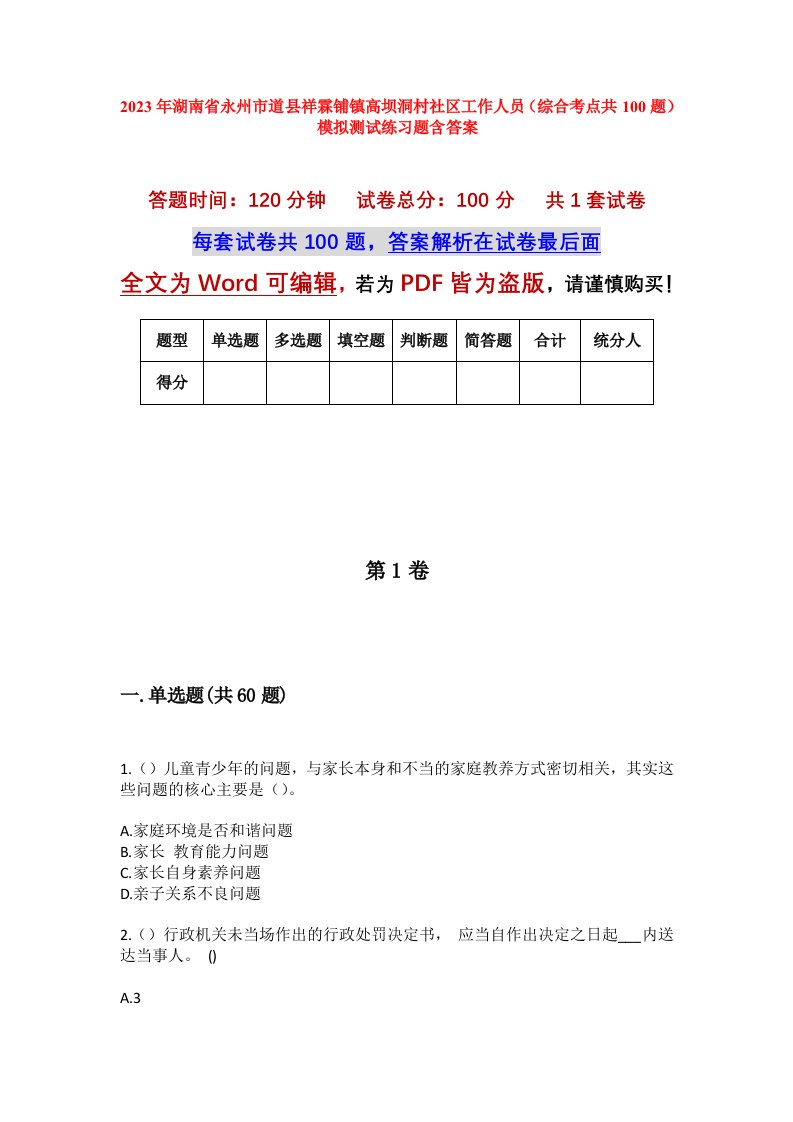 2023年湖南省永州市道县祥霖铺镇高坝洞村社区工作人员（综合考点共100题）模拟测试练习题含答案

答题时间：120分钟　试卷总分：100分　共1套试卷

每套试卷共100题，答案解析在试卷最后面

全文为Word可编辑，若为PDF皆为盗版，请谨慎购买！

| 题型 | 单选题 | 多选题 | 填空题 | 判断题 | 简答题 | 合计 | 统分人 |
|---|---|---|---|---|---|---|---|
| 得分 | | | | | | | |

第1卷

一.单选题(共60题)

1.（）儿童青少年的问题，与家长本身和不当的家庭教养方式密切相关，其实这些问题的核心主要是（）。

A.家庭环境是否和谐问题
B.家长 教育能力问题
C.家长自身素养问题
D.亲子关系不良问题

2.（）行政机关未当场作出的行政处罚决定书， 应当自作出决定之日起___内送达当事人。 ()

A.3